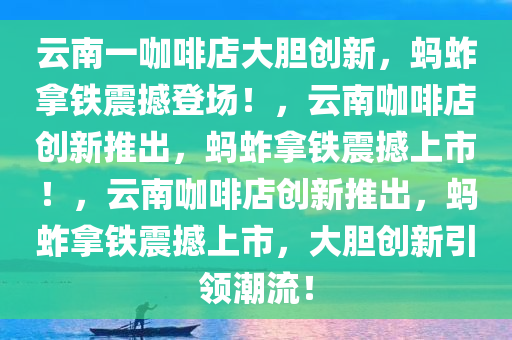 云南一咖啡店大胆创新，蚂蚱拿铁震撼登场！，云南咖啡店创新推出，蚂蚱拿铁震撼上市！，云南咖啡店创新推出，蚂蚱拿铁震撼上市，大胆创新引领潮流！